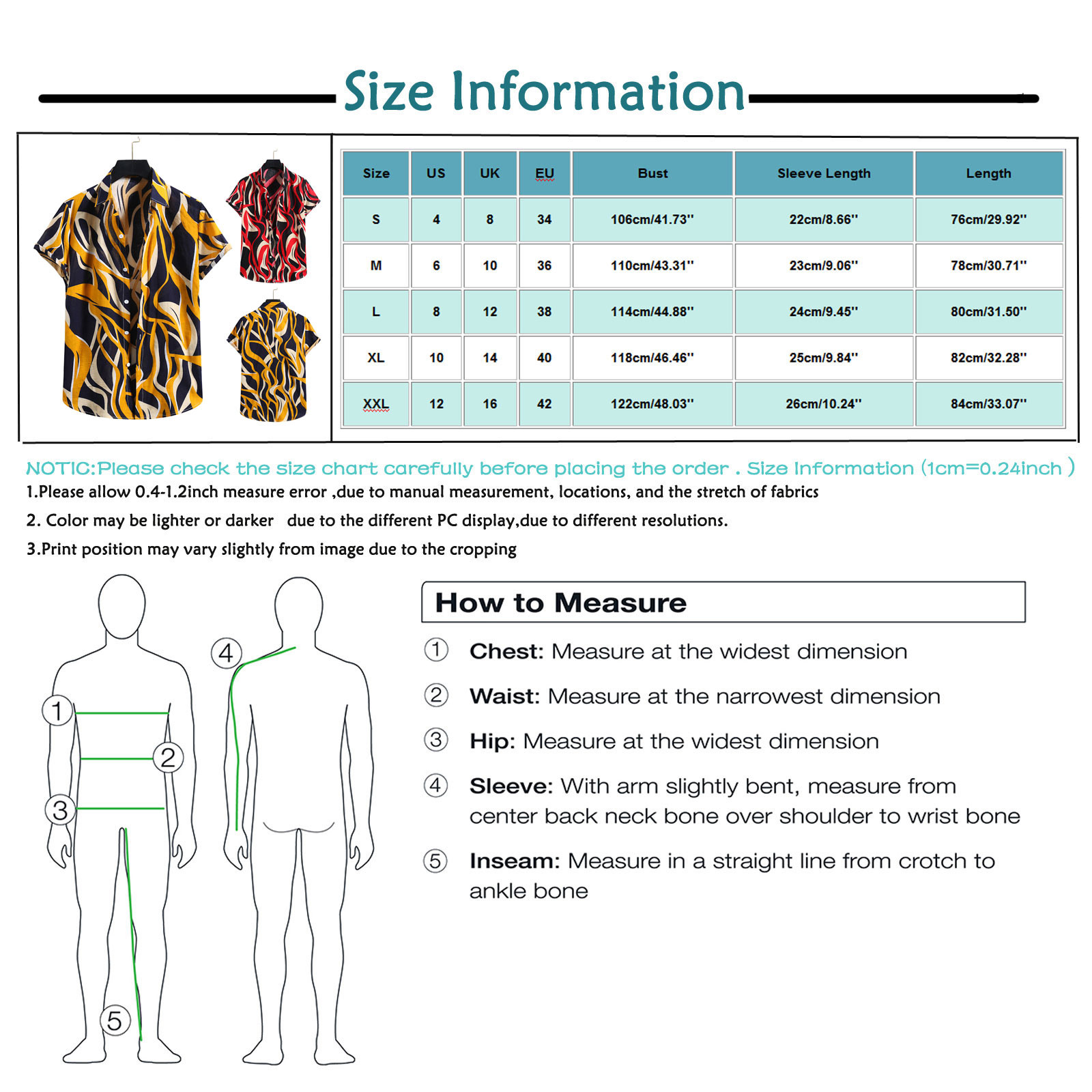 Size Information

| Size | US | UK | EU | Bust | Sleeve Length | Length |
|---|---|---|---|---|---|---|
| S | 4 | 8 | 34 | 106cm/41.73'' | 22cm/8.66'' | 76cm/29.92'' |
| M | 6 | 10 | 36 | 110cm/43.31'' | 23cm/9.06'' | 78cm/30.71'' |
| L | 8 | 12 | 38 | 114cm/44.88'' | 24cm/9.45'' | 80cm/31.50'' |
| XL | 10 | 14 | 40 | 118cm/46.46'' | 25cm/9.84'' | 82cm/32.28'' |
| XXL | 12 | 16 | 42 | 122cm/48.03'' | 26cm/10.24'' | 84cm/33.07'' |

NOTIC:Please check the size chart carefully before placing the order . Size Information (1cm=0.24inch )

1.Please allow 0.4-1.2inch measure error ,due to manual measurement, locations, and the stretch of fabrics

2. Color may be lighter or darker due to the different PC display,due to different resolutions.

3.Print position may vary slightly from image due to the cropping

1
2
3
4
5

How to Measure

① Chest: Measure at the widest dimension

② Waist: Measure at the narrowest dimension

③ Hip: Measure at the widest dimension

④ Sleeve: With arm slightly bent, measure from center back neck bone over shoulder to wrist bone

⑤ Inseam: Measure in a straight line from crotch to ankle bone